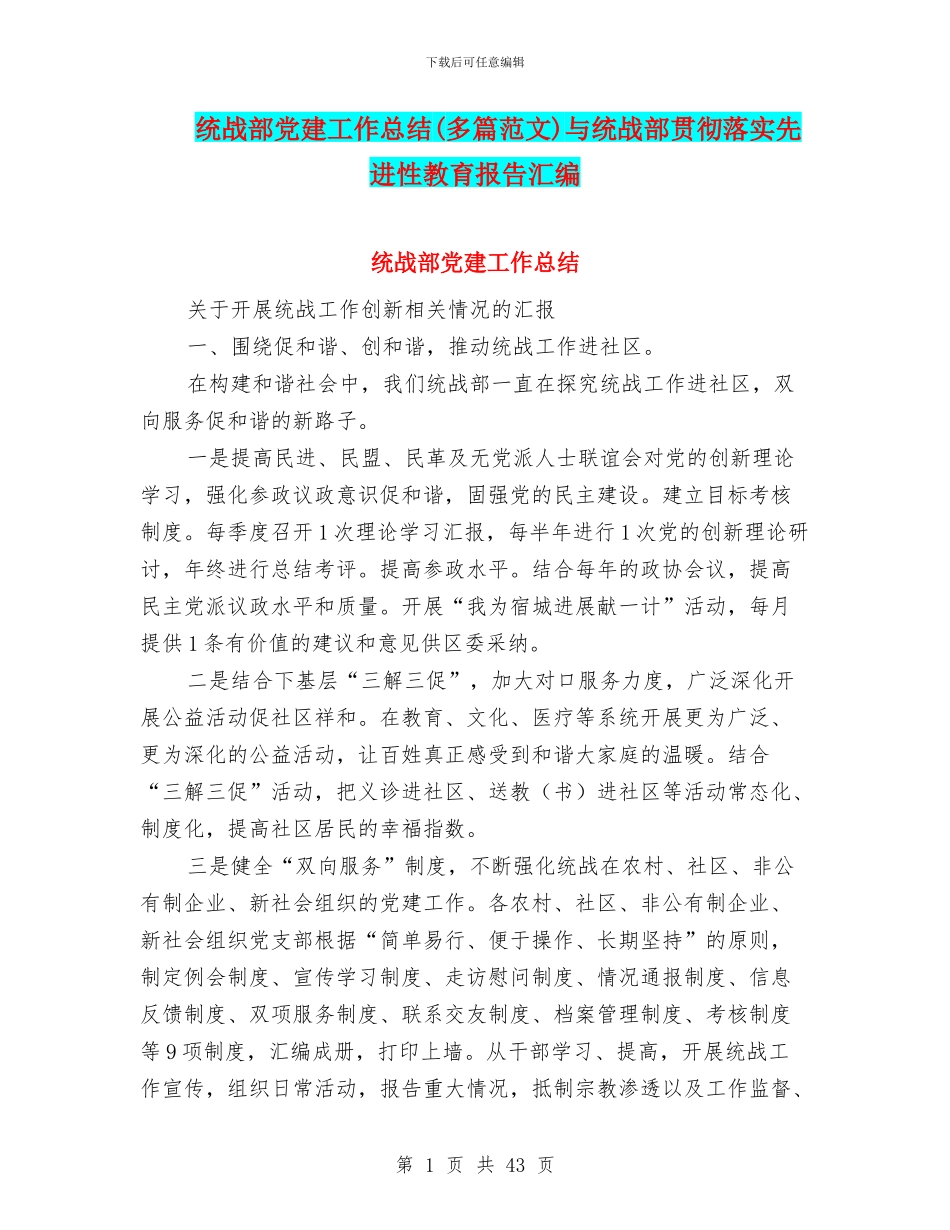 下载后可任意编辑

统战部党建工作总结(多篇范文)与统战部贯彻落实先进性教育报告汇编

统战部党建工作总结

关于开展统战工作创新相关情况的汇报

一、围绕促和谐、创和谐，推动统战工作进社区。

在构建和谐社会中，我们统战部一直在探究统战工作进社区，双向服务促和谐的新路子。

一是提高民进、民盟、民革及无党派人士联谊会对党的创新理论学习，强化参政议政意识促和谐，固强党的民主建设。建立目标考核制度。每季度召开1次理论学习汇报，每半年进行1次党的创新理论研讨，年终进行总结考评。提高参政水平。结合每年的政协会议，提高民主党派议政水平和质量。开展“我为宿城进展献一计”活动，每月提供1条有价值的建议和意见供区委采纳。

二是结合下基层“三解三促”，加大对口服务力度，广泛深化开展公益活动促社区祥和。在教育、文化、医疗等系统开展更为广泛、更为深化的公益活动，让百姓真正感受到和谐大家庭的温暖。结合“三解三促”活动，把义诊进社区、送教（书）进社区等活动常态化、制度化，提高社区居民的幸福指数。

三是健全“双向服务”制度，不断强化统战在农村、社区、非公有制企业、新社会组织的党建工作。各农村、社区、非公有制企业、新社会组织党支部根据“简单易行、便于操作、长期坚持”的原则，制定例会制度、宣传学习制度、走访慰问制度、情况通报制度、信息反馈制度、双项服务制度、联系交友制度、档案管理制度、考核制度等9项制度，汇编成册，打印上墙。从干部学习、提高，开展统战工作宣传，组织日常活动，报告重大情况，抵制宗教渗透以及工作监督、

第 1 页 共 43 页